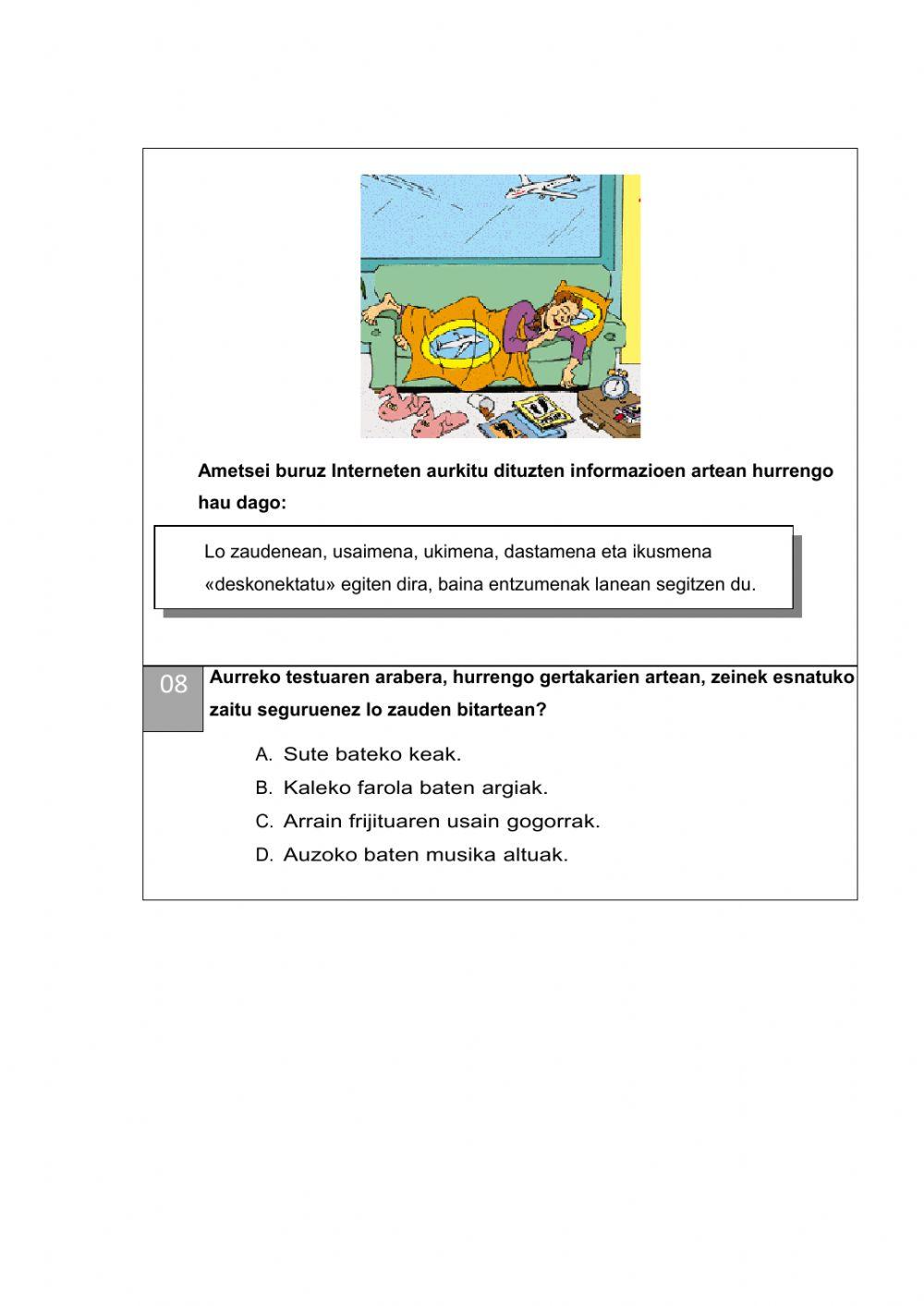 Ametsei buruz Interneten aurkitu dituzten informazioen artean hurrengo hau dago:

Lo zaudenean, usaimena, ukimena, dastamena eta ikusmena «deskonektatu» egiten dira, baina entzumenak lanean segitzen du.

08

Aurreko testuaren arabera, hurrengo gertakarien artean, zeinek esnatuko zaitu seguruenez lo zauden bitartean?

A. Sute bateko keak.
B. Kaleko farola baten argiak.
C. Arrain frijituaren usain gogorrak.
D. Auzoko baten musika altuak.